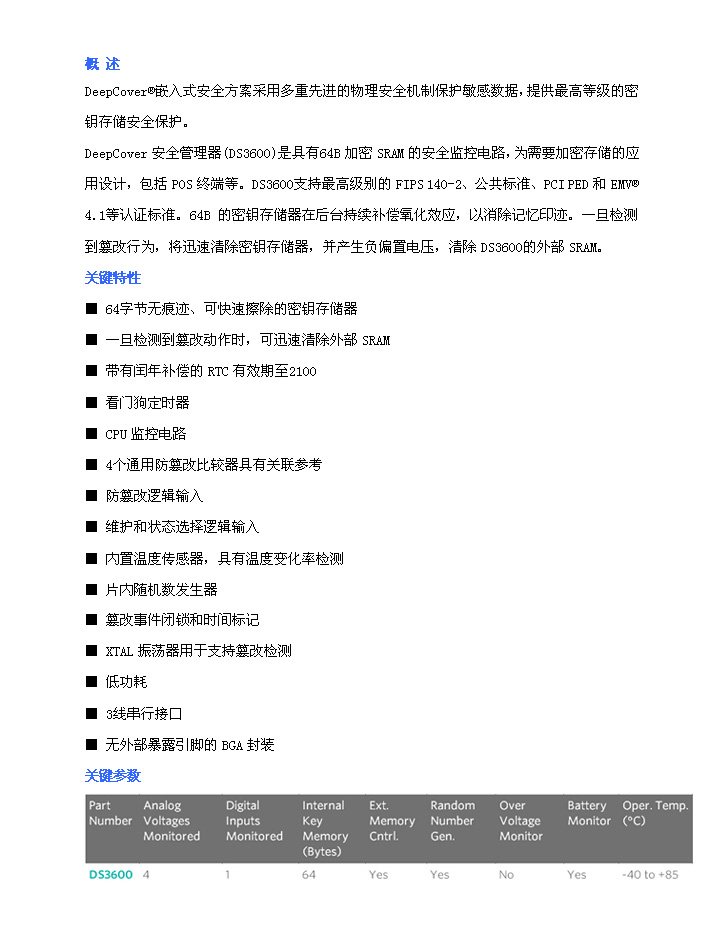 概 述

DeepCover®嵌入式安全方案采用多重先进的物理安全机制保护敏感数据，提供最高等级的密钥存储安全保护。

DeepCover 安全管理器(DS3600)是具有64B 加密 SRAM 的安全监控电路，为需要加密存储的应用设计，包括 POS 终端等。DS3600支持最高级别的 FIPS 140-2、公共标准、PCI PED 和 EMV® 4.1等认证标准。64B 的密钥存储器在后台持续补偿氧化效应，以消除记忆印迹。一旦检测到篡改行为，将迅速清除密钥存储器，并产生负偏置电压，清除 DS3600的外部 SRAM。

关键特性

■ 64字节无痕迹、可快速擦除的密钥存储器

■ 一旦检测到篡改动作时，可迅速清除外部 SRAM

■ 带有闰年补偿的 RTC 有效期至2100

■ 看门狗定时器

■ CPU 监控电路

■ 4个通用防篡改比较器具有关联参考

■ 防篡改逻辑输入

■ 维护和状态选择逻辑输入

■ 内置温度传感器，具有温度变化率检测

■ 片内随机数发生器

■ 篡改事件闭锁和时间标记

■ XTAL 振荡器用于支持篡改检测

■ 低功耗

■ 3线串行接口

■ 无外部暴露引脚的 BGA 封装

关键参数

| Part Number | Analog Voltages Monitored | Digital Inputs Monitored | Internal Key Memory (Bytes) | Ext. Memory Cntrl. | Random Number Gen. | Over Voltage Monitor | Battery Monitor | Oper. Temp. (°C) |
|---|---|---|---|---|---|---|---|---|
| DS3600 | 4 | 1 | 64 | Yes | Yes | No | Yes | -40 to +85 |